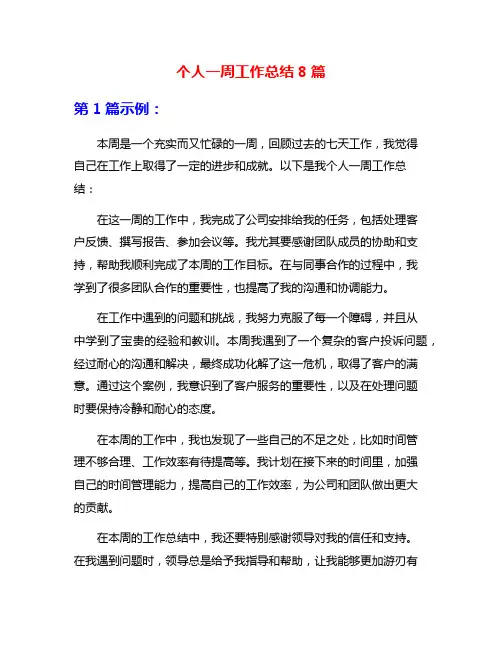 个人一周工作总结 8 篇

第 1 篇示例：

本周是一个充实而又忙碌的一周，回顾过去的七天工作，我觉得自己在工作上取得了一定的进步和成就。以下是我个人一周工作总结：

在这一周的工作中，我完成了公司安排给我的任务，包括处理客户反馈、撰写报告、参加会议等。我尤其要感谢团队成员的协助和支持，帮助我顺利完成了本周的工作目标。在与同事合作的过程中，我学到了很多团队合作的重要性，也提高了我的沟通和协调能力。

在工作中遇到的问题和挑战，我努力克服了每一个障碍，并且从中学到了宝贵的经验和教训。本周我遇到了一个复杂的客户投诉问题，经过耐心的沟通和解决，最终成功化解了这一危机，取得了客户的满意。通过这个案例，我意识到了客户服务的重要性，以及在处理问题时要保持冷静和耐心的态度。

在本周的工作中，我也发现了一些自己的不足之处，比如时间管理不够合理、工作效率有待提高等。我计划在接下来的时间里，加强自己的时间管理能力，提高自己的工作效率，为公司和团队做出更大的贡献。

在本周的工作总结中，我还要特别感谢领导对我的信任和支持。在我遇到问题时，领导总是给予我指导和帮助，让我能够更加游刃有